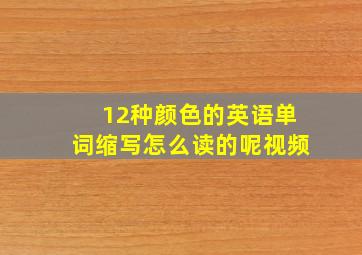 12种颜色的英语单词缩写怎么读的呢视频